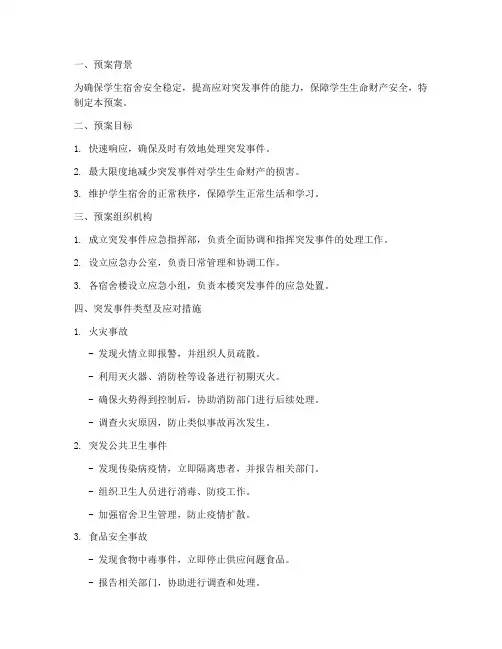 一、预案背景

为确保学生宿舍安全稳定，提高应对突发事件的能力，保障学生生命财产安全，特制定本预案。

二、预案目标

1. 快速响应，确保及时有效地处理突发事件。

2. 最大限度地减少突发事件对学生生命财产的损害。

3. 维护学生宿舍的正常秩序，保障学生正常生活和学习。

三、预案组织机构

1. 成立突发事件应急指挥部，负责全面协调和指挥突发事件的处理工作。

2. 设立应急办公室，负责日常管理和协调工作。

3. 各宿舍楼设立应急小组，负责本楼突发事件的应急处置。

四、突发事件类型及应对措施

1. 火灾事故

- 发现火情立即报警，并组织人员疏散。

- 利用灭火器、消防栓等设备进行初期灭火。

- 确保火势得到控制后，协助消防部门进行后续处理。

- 调查火灾原因，防止类似事故再次发生。

2. 突发公共卫生事件

- 发现传染病疫情，立即隔离患者，并报告相关部门。

- 组织卫生人员进行消毒、防疫工作。

- 加强宿舍卫生管理，防止疫情扩散。

3. 食品安全事故

- 发现食物中毒事件，立即停止供应问题食品。

- 报告相关部门，协助进行调查和处理。